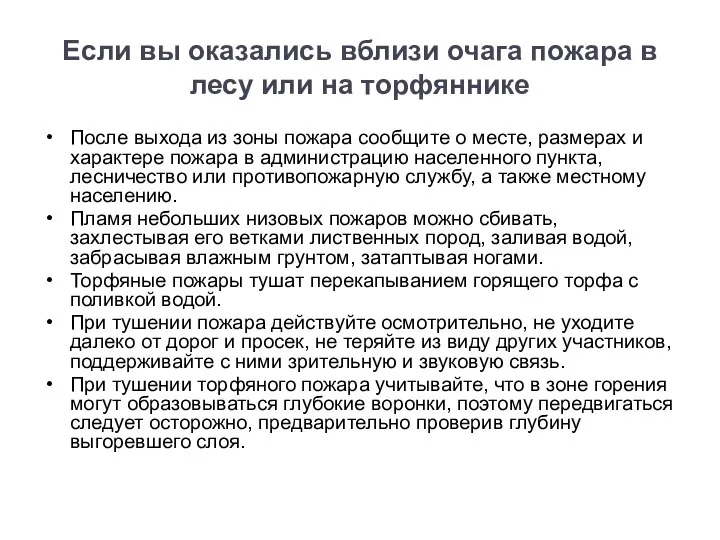 Если вы оказались вблизи очага пожара в лесу или на торфяннике

• После выхода из зоны пожара сообщите о месте, размерах и характере пожара в администрацию населенного пункта, лесничество или противопожарную службу, а также местному населению.
• Пламя небольших низовых пожаров можно сбивать, захлестывая его ветками лиственных пород, заливая водой, забрасывая влажным грунтом, затаптывая ногами.
• Торфяные пожары тушат перекапыванием горящего торфа с поливкой водой.
• При тушении пожара действуйте осмотрительно, не уходите далеко от дорог и просек, не теряйте из виду других участников, поддерживайте с ними зрительную и звуковую связь.
• При тушении торфяного пожара учитывайте, что в зоне горения могут образовываться глубокие воронки, поэтому передвигаться следует осторожно, предварительно проверив глубину выгоревшего слоя.